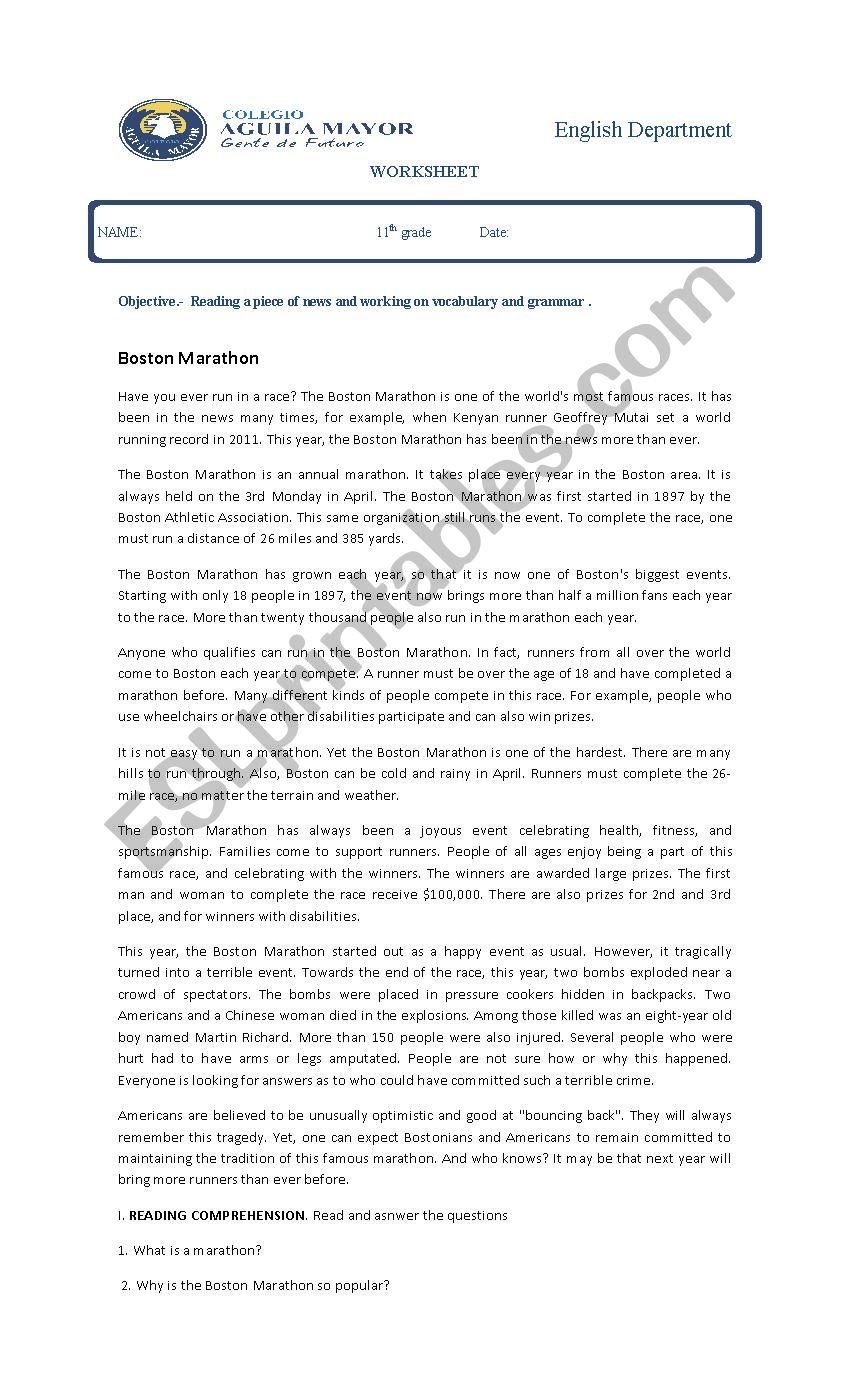 COLEGIO
AGUILA MAYOR
Gente de Futuro

English Department

WORKSHEET

NAME: 11$^{th}$ grade Date:

Objective.- Reading a piece of news and working on vocabulary and grammar .

Boston Marathon

Have you ever run in a race? The Boston Marathon is one of the world's most famous races. It has been in the news many times, for example, when Kenyan runner Geoffrey Mutai set a world running record in 2011. This year, the Boston Marathon has been in the news more than ever.

The Boston Marathon is an annual marathon. It takes place every year in the Boston area. It is always held on the 3rd Monday in April. The Boston Marathon was first started in 1897 by the Boston Athletic Association. This same organization still runs the event. To complete the race, one must run a distance of 26 miles and 385 yards.

The Boston Marathon has grown each year, so that it is now one of Boston's biggest events. Starting with only 18 people in 1897, the event now brings more than half a million fans each year to the race. More than twenty thousand people also run in the marathon each year.

Anyone who qualifies can run in the Boston Marathon. In fact, runners from all over the world come to Boston each year to compete. A runner must be over the age of 18 and have completed a marathon before. Many different kinds of people compete in this race. For example, people who use wheelchairs or have other disabilities participate and can also win prizes.

It is not easy to run a marathon. Yet the Boston Marathon is one of the hardest. There are many hills to run through. Also, Boston can be cold and rainy in April. Runners must complete the 26-mile race, no matter the terrain and weather.

The Boston Marathon has always been a joyous event celebrating health, fitness, and sportsmanship. Families come to support runners. People of all ages enjoy being a part of this famous race, and celebrating with the winners. The winners are awarded large prizes. The first man and woman to complete the race receive $100,000. There are also prizes for 2nd and 3rd place, and for winners with disabilities.

This year, the Boston Marathon started out as a happy event as usual. However, it tragically turned into a terrible event. Towards the end of the race, this year, two bombs exploded near a crowd of spectators. The bombs were placed in pressure cookers hidden in backpacks. Two Americans and a Chinese woman died in the explosions. Among those killed was an eight-year old boy named Martin Richard. More than 150 people were also injured. Several people who were hurt had to have arms or legs amputated. People are not sure how or why this happened. Everyone is looking for answers as to who could have committed such a terrible crime.

Americans are believed to be unusually optimistic and good at "bouncing back". They will always remember this tragedy. Yet, one can expect Bostonians and Americans to remain committed to maintaining the tradition of this famous marathon. And who knows? It may be that next year will bring more runners than ever before.

I. READING COMPREHENSION. Read and asnwer the questions

1. What is a marathon?

2. Why is the Boston Marathon so popular?

ESLprintables.com